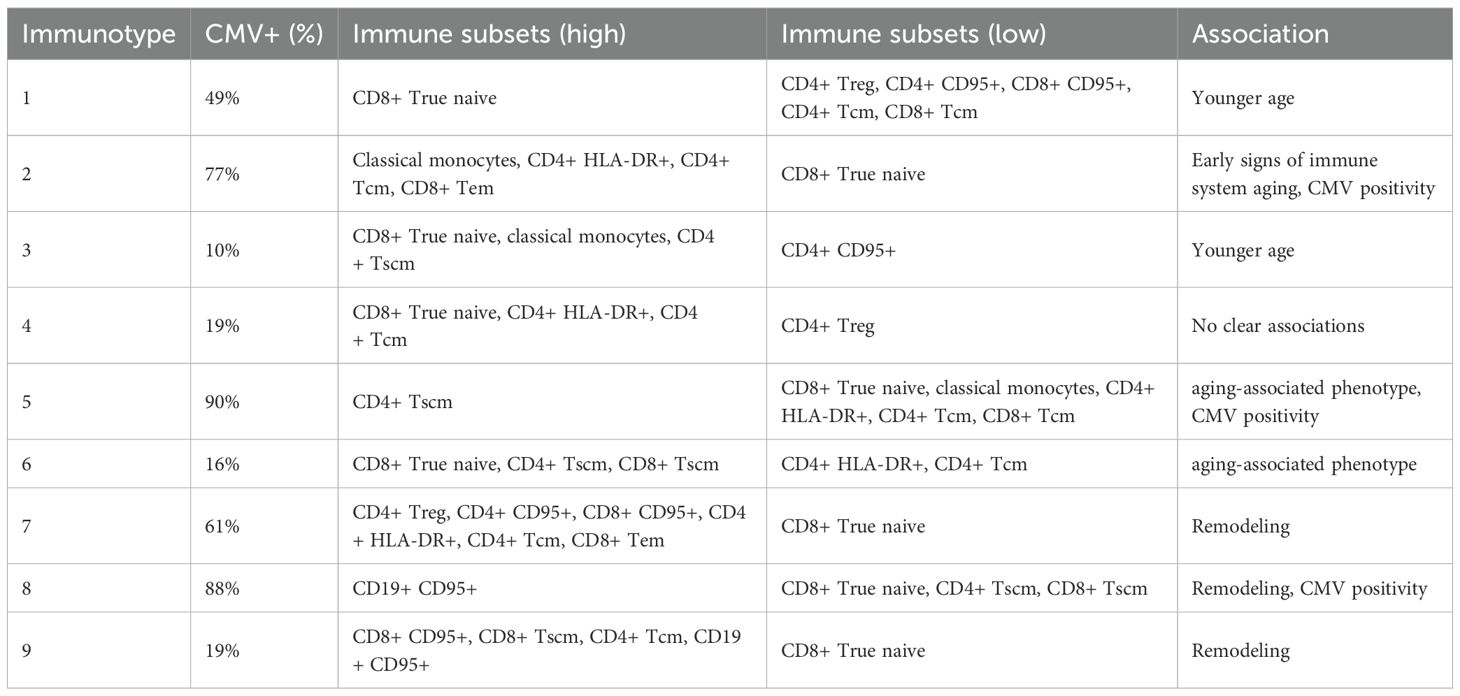 | Immunotype | CMV+ (%) | Immune subsets (high) | Immune subsets (low) | Association |
|---|---|---|---|---|
| 1 | 49% | CD8+ True naive | CD4+ Treg, CD4+ CD95+, CD8+ CD95+, CD4+ Tcm, CD8+ Tcm | Younger age |
| 2 | 77% | Classical monocytes, CD4+ HLA-DR+, CD4+ Tcm, CD8+ Tem | CD8+ True naive | Early signs of immune system aging, CMV positivity |
| 3 | 10% | CD8+ True naive, classical monocytes, CD4 + Tscm | CD4+ CD95+ | Younger age |
| 4 | 19% | CD8+ True naive, CD4+ HLA-DR+, CD4 + Tcm | CD4+ Treg | No clear associations |
| 5 | 90% | CD4+ Tscm | CD8+ True naive, classical monocytes, CD4+ HLA-DR+, CD4+ Tcm, CD8+ Tcm | aging-associated phenotype, CMV positivity |
| 6 | 16% | CD8+ True naive, CD4+ Tscm, CD8+ Tscm | CD4+ HLA-DR+, CD4+ Tcm | aging-associated phenotype |
| 7 | 61% | CD4+ Treg, CD4+ CD95+, CD8+ CD95+, CD4 + HLA-DR+, CD4+ Tcm, CD8+ Tem | CD8+ True naive | Remodeling |
| 8 | 88% | CD19+ CD95+ | CD8+ True naive, CD4+ Tscm, CD8+ Tscm | Remodeling, CMV positivity |
| 9 | 19% | CD8+ CD95+, CD8+ Tscm, CD4+ Tcm, CD19 + CD95+ | CD8+ True naive | Remodeling |